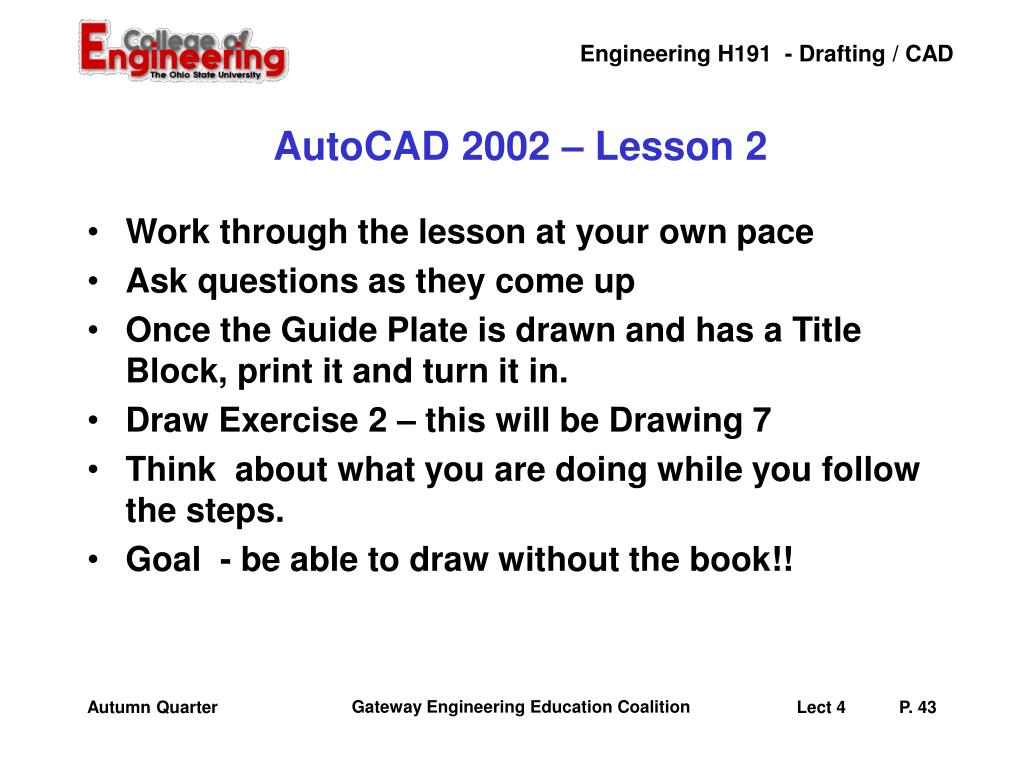 College of Engineering
The Ohio State University

Engineering H191 - Drafting / CAD

AutoCAD 2002 – Lesson 2

• Work through the lesson at your own pace
• Ask questions as they come up
• Once the Guide Plate is drawn and has a Title Block, print it and turn it in.
• Draw Exercise 2 – this will be Drawing 7
• Think about what you are doing while you follow the steps.
• Goal - be able to draw without the book!!

Autumn Quarter

Gateway Engineering Education Coalition

Lect 4

P. 43